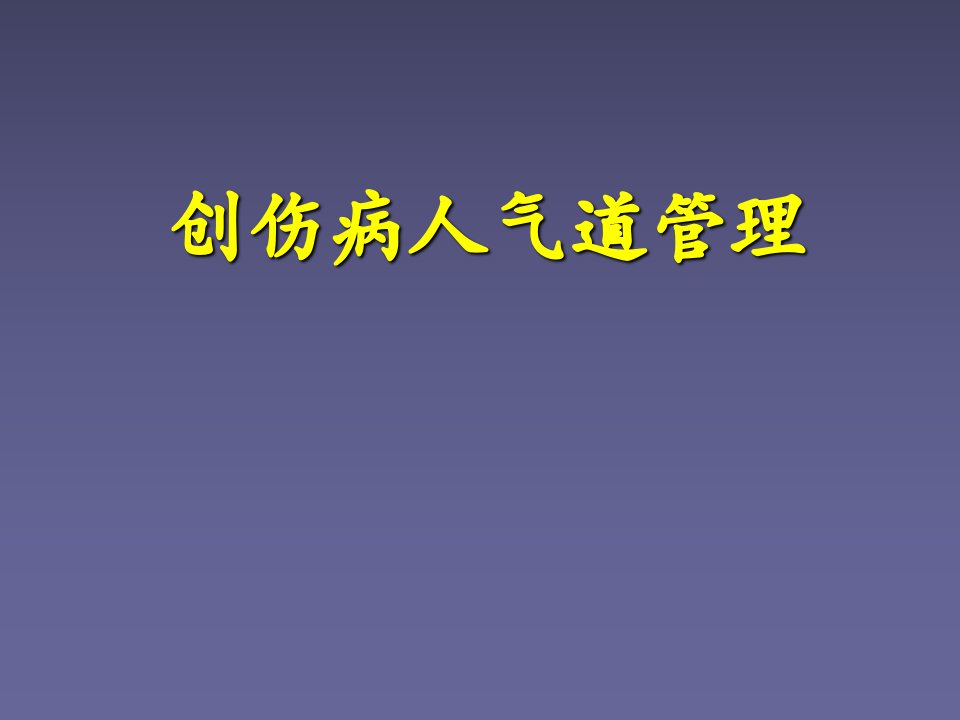 创伤病人气道管理